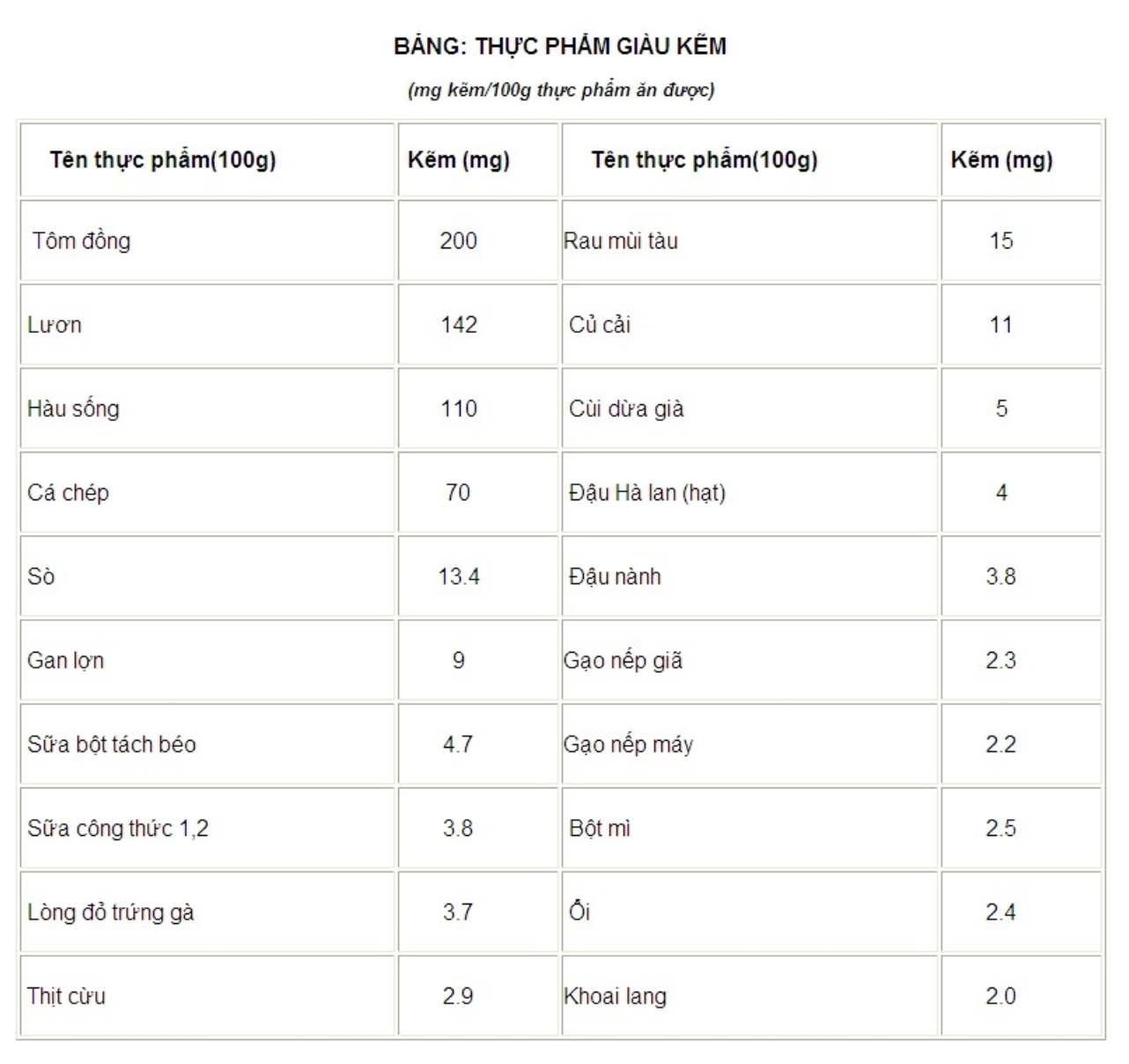 BẢNG: THỰC PHẨM GIÀU KẼM

(mg kẽm/100g thực phẩm ăn được)

| Tên thực phẩm(100g) | Kẽm (mg) | Tên thực phẩm(100g) | Kẽm (mg) |
|---|---|---|---|
| Tôm đồng | 200 | Rau mùi tàu | 15 |
| Lươn | 142 | Củ cải | 11 |
| Hàu sống | 110 | Cùi dừa già | 5 |
| Cá chép | 70 | Đậu Hà lan (hạt) | 4 |
| Sò | 13.4 | Đậu nành | 3.8 |
| Gan lợn | 9 | Gạo nếp giã | 2.3 |
| Sữa bột tách béo | 4.7 | Gạo nếp máy | 2.2 |
| Sữa công thức 1,2 | 3.8 | Bột mì | 2.5 |
| Lòng đỏ trứng gà | 3.7 | Ổi | 2.4 |
| Thịt cừu | 2.9 | Khoai lang | 2.0 |